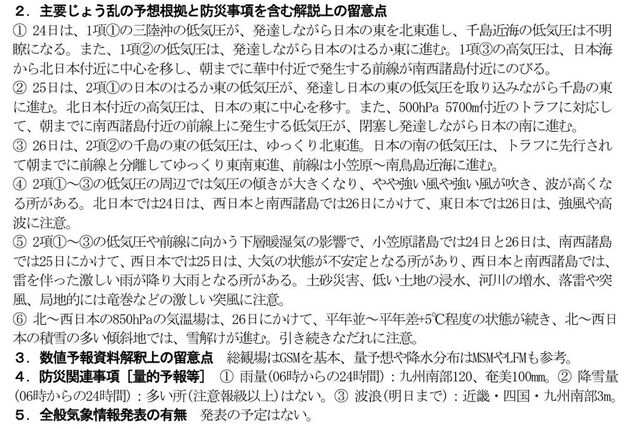 ２．主要じょう乱の予想根拠と防災事項を含む解説上の留意点
① 24日は、1項①の三陸沖の低気圧が、発達しながら日本の東を北東進し、千島近海の低気圧は不明瞭になる。また、1項②の低気圧は、発達しながら日本のはるか東に進む。1項③の高気圧は、日本海から北日本付近に中心を移し、朝までに華中付近で発生する前線が南西諸島付近にのびる。
② 25日は、2項①の日本のはるか東の低気圧が、発達し日本の東の低気圧を取り込みながら千島の東に進む。北日本付近の高気圧は、日本の東に中心を移す。また、500hPa 5700m付近のトラフに対応して、朝までに南西諸島付近の前線上に発生する低気圧が、閉塞し発達しながら日本の南に進む。
③ 26日は、2項②の千島の東の低気圧は、ゆっくり北東進。日本の南の低気圧は、トラフに先行されて朝までに前線と分離してゆっくり東南東進、前線は小笠原～南鳥島近海に進む。
④ 2項①～③の低気圧の周辺では気圧の傾きが大きくなり、やや強い風や強い風が吹き、波が高くなる所がある。北日本では24日は、西日本と南西諸島では26日にかけて、東日本では26日は、強風や高波に注意。
⑤ 2項①～③の低気圧や前線に向かう下層暖湿気の影響で、小笠原諸島では24日と26日は、南西諸島では25日にかけて、西日本では25日は、大気の状態が不安定となる所があり、西日本と南西諸島では、雷を伴った激しい雨が降り大雨となる所がある。土砂災害、低い土地の浸水、河川の増水、落雷や突風、局地的には竜巻などの激しい突風に注意。
⑥ 北～西日本の850hPaの気温場は、26日にかけて、平年並～平年差+5℃程度の状態が続き、北～西日本の積雪の多い傾斜地では、雪解けが進む。引き続きなだれに注意。
３．数値予報資料解釈上の留意点　総観場はGSMを基本、量予想や降水分布はMSMやLFMも参考。
４．防災関連事項［量的予報等］ ① 雨量(06時からの24時間)：九州南部120、奄美100mm。② 降雪量(06時からの24時間)：多い所(注意報級以上)はない。③ 波浪(明日まで)：近畿・四国・九州南部3m。
５．全般気象情報発表の有無　発表の予定はない。